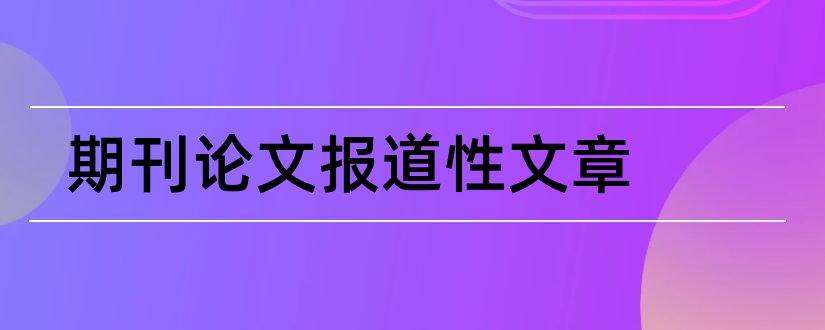 期刊论文报道性文章